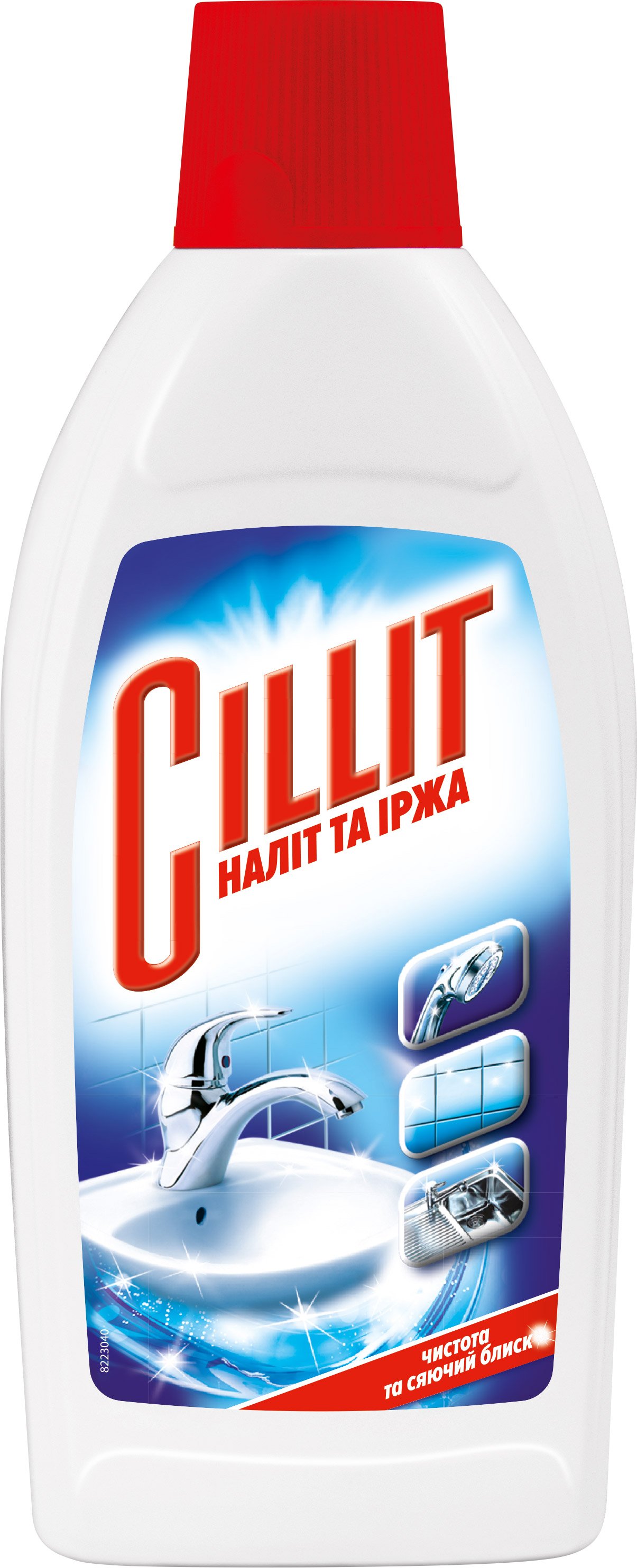 CILLIT
НАЛІТ ТА ІРЖА

8223040

чистота
та сяючий блиск